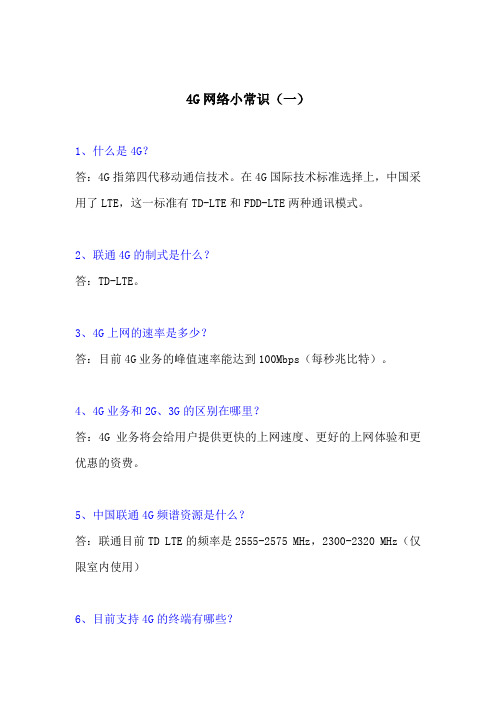 4G网络小常识（一）

1、什么是4G?

答：4G指第四代移动通信技术。在4G国际技术标准选择上，中国采用了LTE，这一标准有TD-LTE和FDD-LTE两种通讯模式。

2、联通4G的制式是什么？

答：TD-LTE。

3、4G上网的速率是多少？

答：目前4G业务的峰值速率能达到100Mbps（每秒兆比特）。

4、4G业务和2G、3G的区别在哪里？

答：4G 业务将会给用户提供更快的上网速度、更好的上网体验和更优惠的资费。

5、中国联通4G频谱资源是什么？

答：联通目前TD LTE的频率是2555-2575 MHz，2300-2320 MHz（仅限室内使用）

6、目前支持4G的终端有哪些？